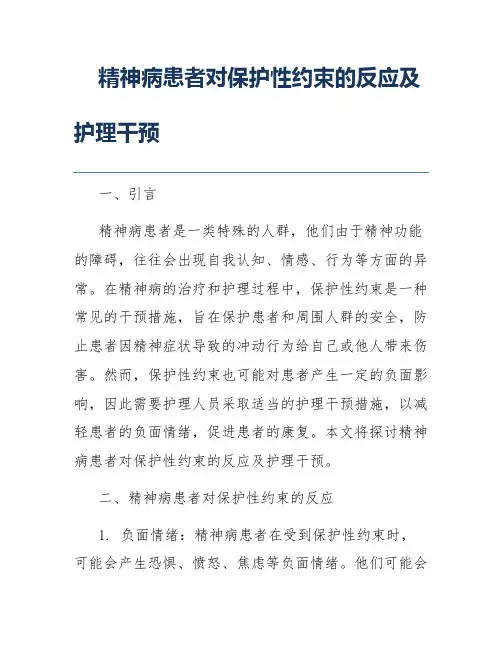 精神病患者对保护性约束的反应及护理干预

一、引言

精神病患者是一类特殊的人群，他们由于精神功能的障碍，往往会出现自我认知、情感、行为等方面的异常。在精神病的治疗和护理过程中，保护性约束是一种常见的干预措施，旨在保护患者和周围人群的安全，防止患者因精神症状导致的冲动行为给自己或他人带来伤害。然而，保护性约束也可能对患者产生一定的负面影响，因此需要护理人员采取适当的护理干预措施，以减轻患者的负面情绪，促进患者的康复。本文将探讨精神病患者对保护性约束的反应及护理干预。

二、精神病患者对保护性约束的反应

1. 负面情绪：精神病患者在受到保护性约束时，可能会产生恐惧、愤怒、焦虑等负面情绪。他们可能会